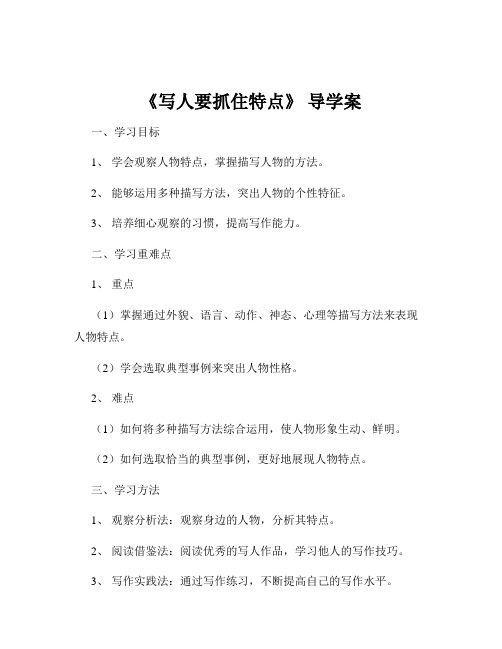 《写人要抓住特点》 导学案

一、学习目标

1、 学会观察人物特点，掌握描写人物的方法。

2、 能够运用多种描写方法，突出人物的个性特征。

3、 培养细心观察的习惯，提高写作能力。

二、学习重难点

1、 重点

（1）掌握通过外貌、语言、动作、神态、心理等描写方法来表现人物特点。

（2）学会选取典型事例来突出人物性格。

2、 难点

（1）如何将多种描写方法综合运用，使人物形象生动、鲜明。

（2）如何选取恰当的典型事例，更好地展现人物特点。

三、学习方法

1、 观察分析法：观察身边的人物，分析其特点。

2、 阅读借鉴法：阅读优秀的写人作品，学习他人的写作技巧。

3、 写作实践法：通过写作练习，不断提高自己的写作水平。